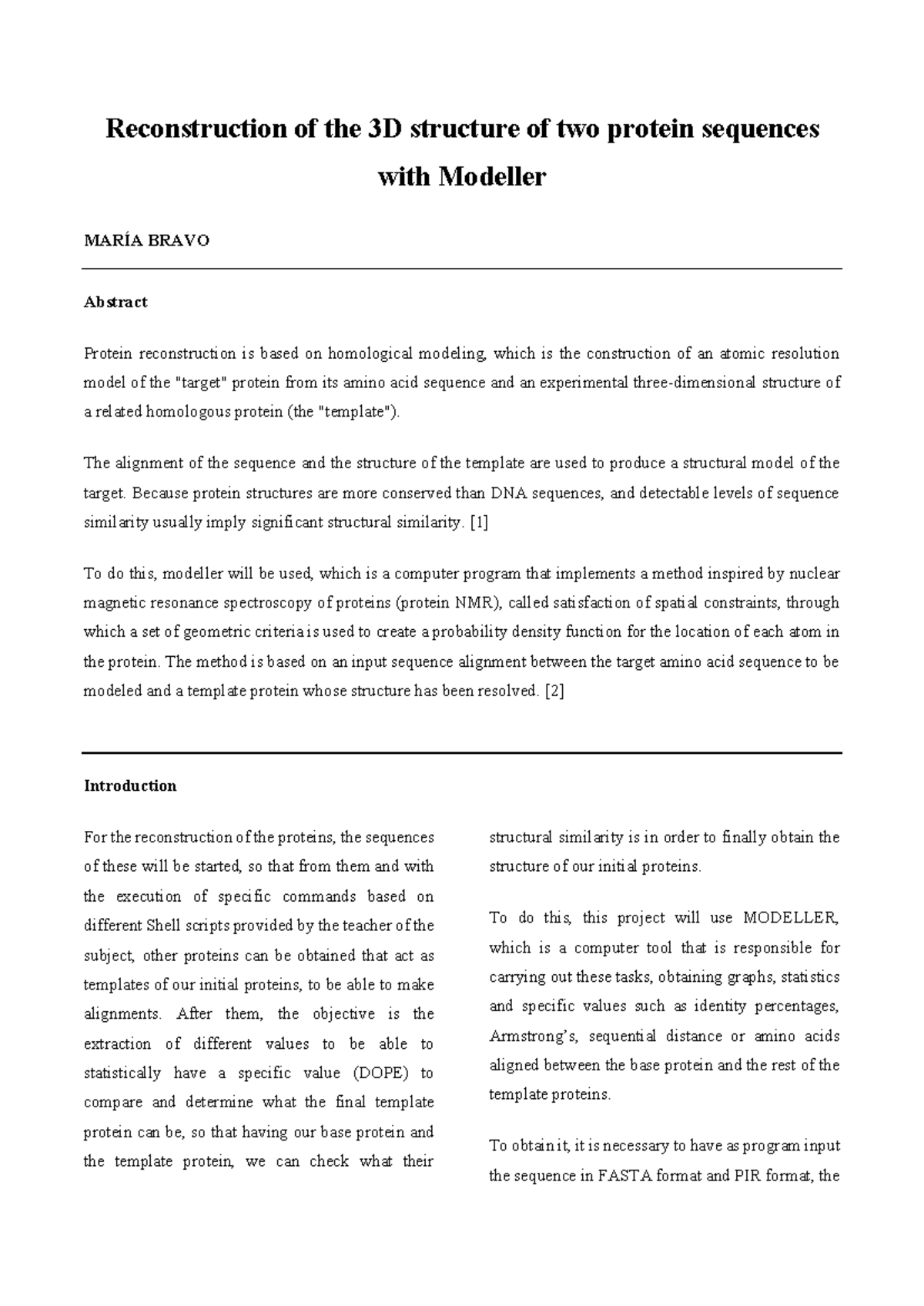 Reconstruction of the 3D structure of two protein sequences with Modeller

MARÍA BRAVO

Abstract

Protein reconstruction is based on homological modeling, which is the construction of an atomic resolution model of the "target" protein from its amino acid sequence and an experimental three-dimensional structure of a related homologous protein (the "template").

The alignment of the sequence and the structure of the template are used to produce a structural model of the target. Because protein structures are more conserved than DNA sequences, and detectable levels of sequence similarity usually imply significant structural similarity. [1]

To do this, modeller will be used, which is a computer program that implements a method inspired by nuclear magnetic resonance spectroscopy of proteins (protein NMR), called satisfaction of spatial constraints, through which a set of geometric criteria is used to create a probability density function for the location of each atom in the protein. The method is based on an input sequence alignment between the target amino acid sequence to be modeled and a template protein whose structure has been resolved. [2]

Introduction

For the reconstruction of the proteins, the sequences of these will be started, so that from them and with the execution of specific commands based on different Shell scripts provided by the teacher of the subject, other proteins can be obtained that act as templates of our initial proteins, to be able to make alignments. After them, the objective is the extraction of different values to be able to statistically have a specific value (DOPE) to compare and determine what the final template protein can be, so that having our base protein and the template protein, we can check what their structural similarity is in order to finally obtain the structure of our initial proteins.

To do this, this project will use MODELLER, which is a computer tool that is responsible for carrying out these tasks, obtaining graphs, statistics and specific values such as identity percentages, Armstrong's, sequential distance or amino acids aligned between the base protein and the rest of the template proteins.

To obtain it, it is necessary to have as program input the sequence in FASTA format and PIR format, the